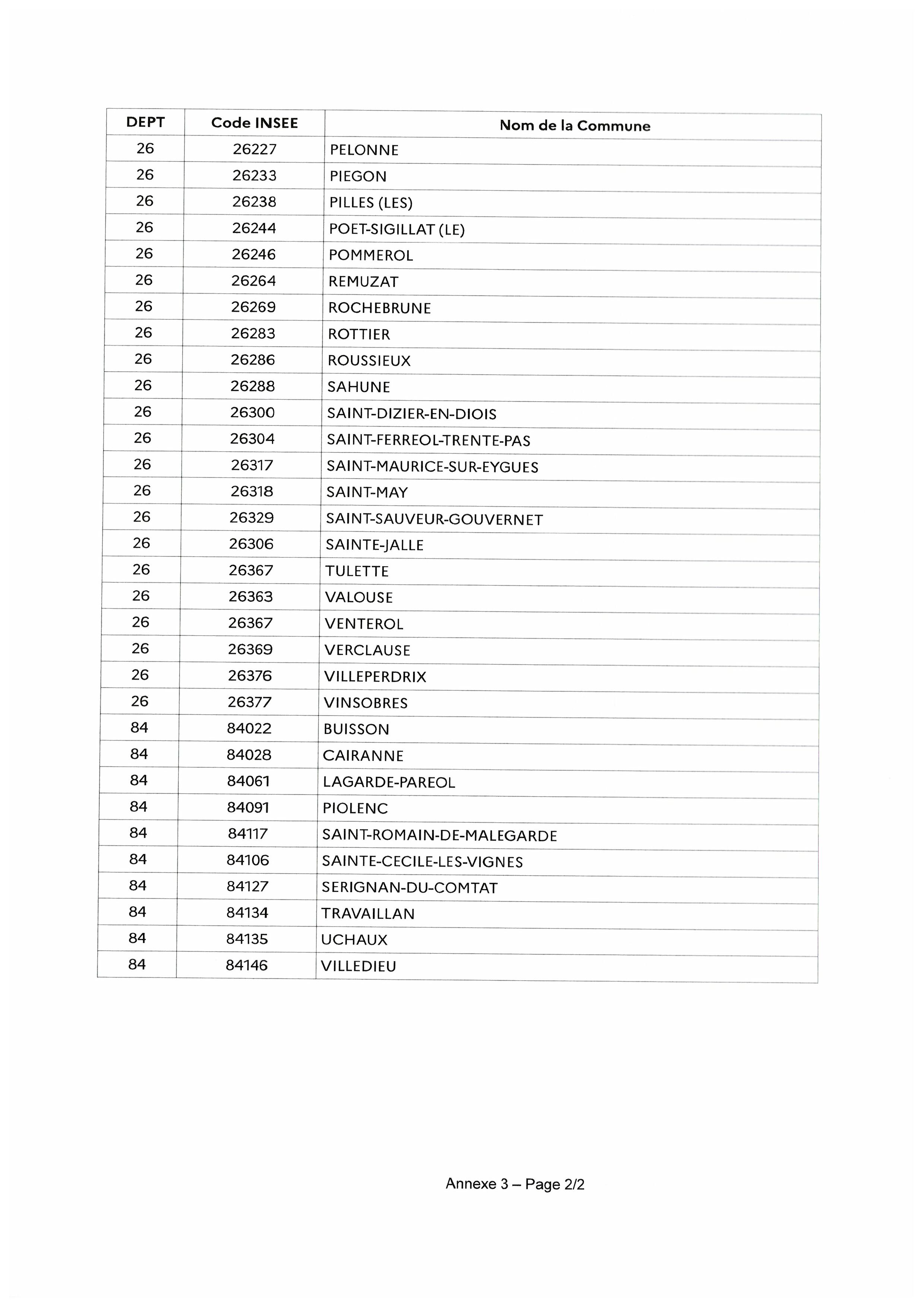 | DEPT | Code INSEE | Nom de la Commune |
|---|---|---|
| 26 | 26227 | PELONNE |
| 26 | 26233 | PIEGON |
| 26 | 26238 | PILLES (LES) |
| 26 | 26244 | POET-SIGILLAT (LE) |
| 26 | 26246 | POMMEROL |
| 26 | 26264 | REMUZAT |
| 26 | 26269 | ROCHEBRUNE |
| 26 | 26283 | ROTTIER |
| 26 | 26286 | ROUSSIEUX |
| 26 | 26288 | SAHUNE |
| 26 | 26300 | SAINT-DIZIER-EN-DIOIS |
| 26 | 26304 | SAINT-FERREOL-TRENTE-PAS |
| 26 | 26317 | SAINT-MAURICE-SUR-EYGUES |
| 26 | 26318 | SAINT-MAY |
| 26 | 26329 | SAINT-SAUVEUR-GOUVERNET |
| 26 | 26306 | SAINTE-JALLE |
| 26 | 26367 | TULETTE |
| 26 | 26363 | VALOUSE |
| 26 | 26367 | VENTEROL |
| 26 | 26369 | VERCLAUSE |
| 26 | 26376 | VILLEPERDRIX |
| 26 | 26377 | VINSOBRES |
| 84 | 84022 | BUISSON |
| 84 | 84028 | CAIRANNE |
| 84 | 84061 | LAGARDE-PAREOL |
| 84 | 84091 | PIOLENC |
| 84 | 84117 | SAINT-ROMAIN-DE-MALEGARDE |
| 84 | 84106 | SAINTE-CECILE-LES-VIGNES |
| 84 | 84127 | SERIGNAN-DU-COMTAT |
| 84 | 84134 | TRAVAILLAN |
| 84 | 84135 | UCHAUX |
| 84 | 84146 | VILLEDIEU |

Annexe 3 – Page 2/2